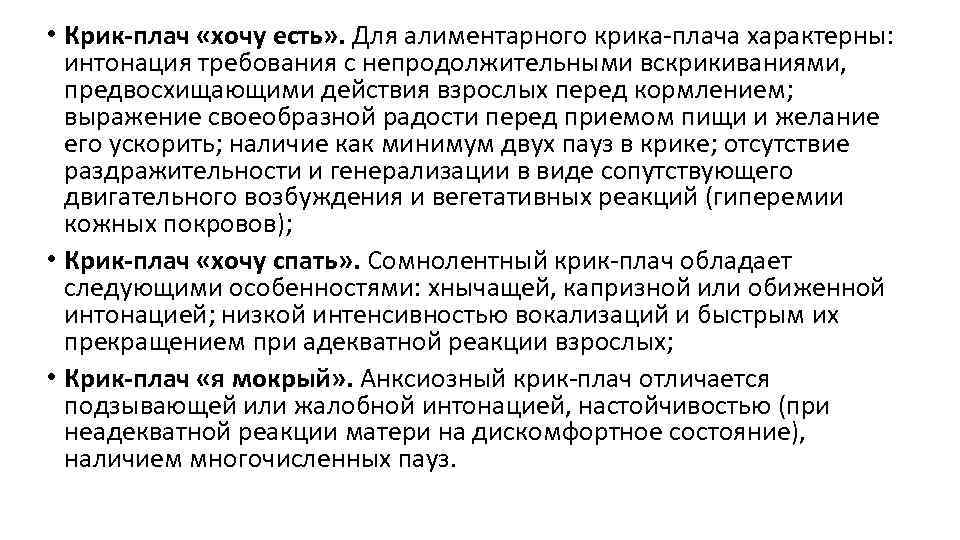 • Крик-плач «хочу есть». Для алиментарного крика-плача характерны: интонация требования с непродолжительными вскрикиваниями, предвосхищающими действия взрослых перед кормлением; выражение своеобразной радости перед приемом пищи и желание его ускорить; наличие как минимум двух пауз в крике; отсутствие раздражительности и генерализации в виде сопутствующего двигательного возбуждения и вегетативных реакций (гиперемии кожных покровов);

• Крик-плач «хочу спать». Сомнолентный крик-плач обладает следующими особенностями: хнычащей, капризной или обиженной интонацией; низкой интенсивностью вокализаций и быстрым их прекращением при адекватной реакции взрослых;

• Крик-плач «я мокрый». Анксиозный крик-плач отличается подзывающей или жалобной интонацией, настойчивостью (при неадекватной реакции матери на дискомфортное состояние), наличием многочисленных пауз.